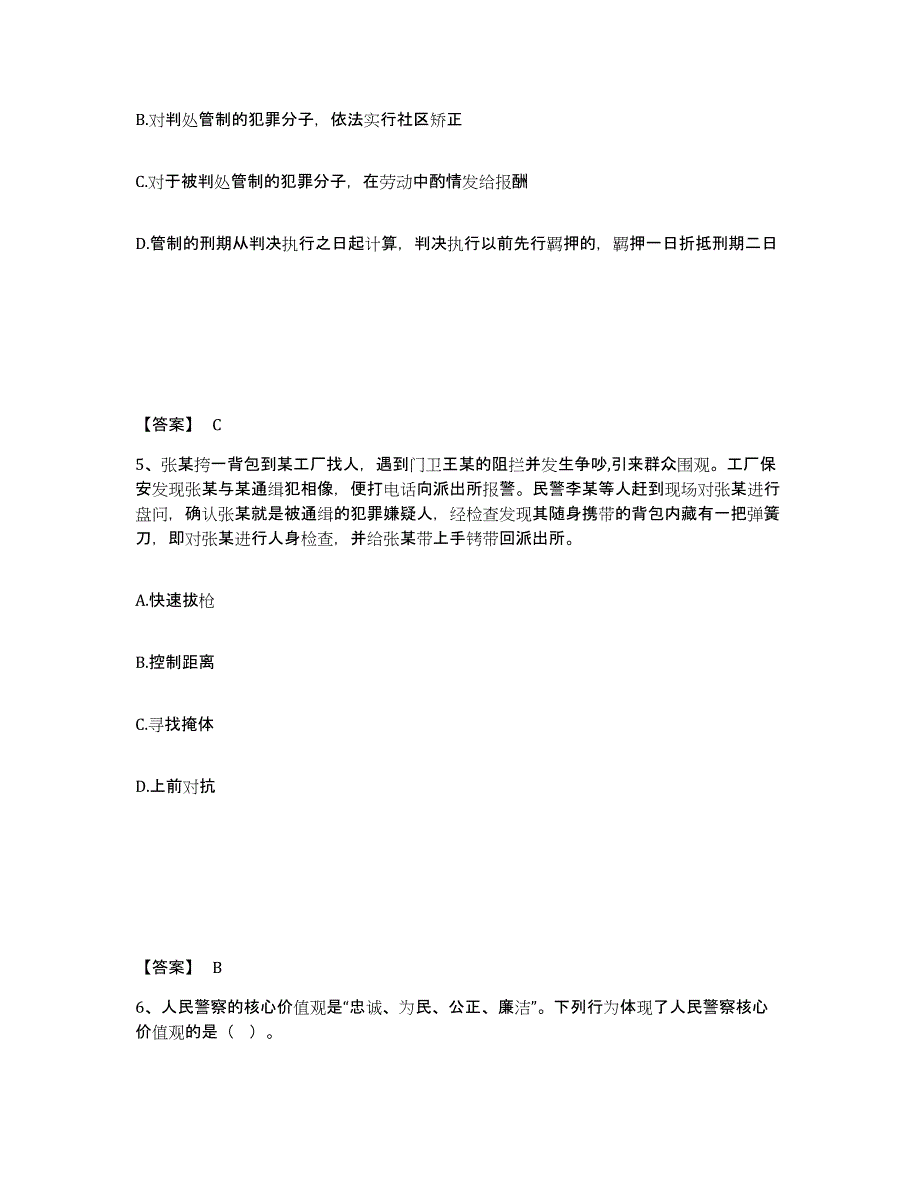 B.对判处管制的犯罪分子，依法实行社区矫正

C.对于被判处管制的犯罪分子，在劳动中酌情发给报酬

D.管制的刑期从判决执行之日起计算，判决执行以前先行羁押的，羁押一日折抵刑期二日

【答案】 C

5、张某挎一背包到某工厂找人，遇到门卫王某的阻拦并发生争吵,引来群众围观。工厂保安发现张某与某通缉犯相像，便打电话向派出所报警。民警李某等人赶到现场对张某进行盘问，确认张某就是被通缉的犯罪嫌疑人，经检查发现其随身携带的背包内藏有一把弹簧刀，即对张某进行人身检查，并给张某带上手铐带回派出所。

A.快速拔枪

B.控制距离

C.寻找掩体

D.上前对抗

【答案】 B

6、人民警察的核心价值观是“忠诚、为民、公正、廉洁”。下列行为体现了人民警察核心价值观的是（ ）。